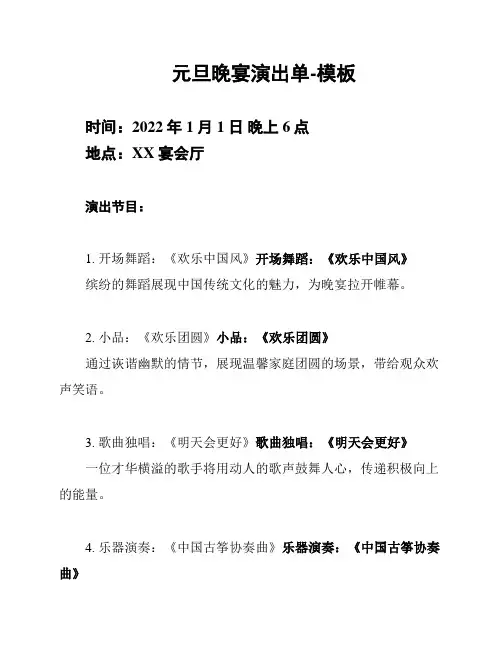 元旦晚宴演出单-模板

时间：2022 年 1 月 1 日 晚上 6 点
地点：XX 宴会厅

演出节目：

1. 开场舞蹈：《欢乐中国风》开场舞蹈：《欢乐中国风》
缤纷的舞蹈展现中国传统文化的魅力，为晚宴拉开帷幕。

2. 小品：《欢乐团圆》小品：《欢乐团圆》
通过诙谐幽默的情节，展现温馨家庭团圆的场景，带给观众欢声笑语。

3. 歌曲独唱：《明天会更好》歌曲独唱：《明天会更好》
一位才华横溢的歌手将用动人的歌声鼓舞人心，传递积极向上的能量。

4. 乐器演奏：《中国古筝协奏曲》乐器演奏：《中国古筝协奏曲》